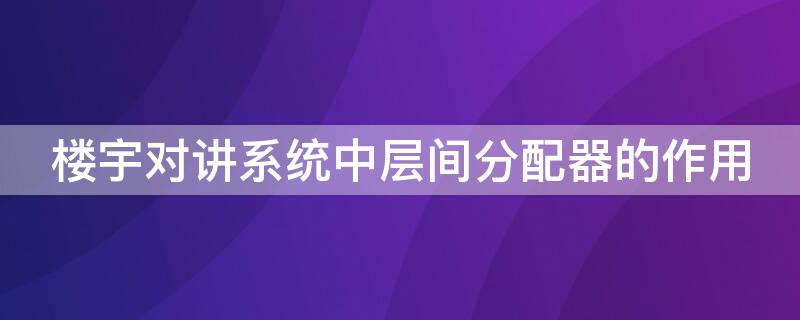 楼宇对讲系统中层间分配器的作用